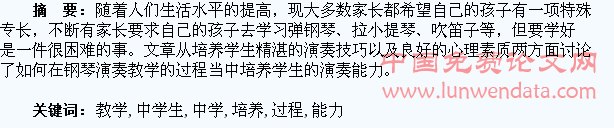 摘 要：随着人们生活水平的提高，现大多数家长都希望自己的孩子有一项特殊专长，不断有家长要求自己的孩子去学习弹钢琴、拉小提琴、吹笛子等，但要学好是一件很困难的事。文章从培养学生精湛的演奏技巧以及良好的心理素质两方面讨论了如何在钢琴演奏教学的过程当中培养学生的演奏能力。

中国免费论文网
www.lunwendata.com

关键词：教学, 中学生, 中学, 培养, 过程, 能力